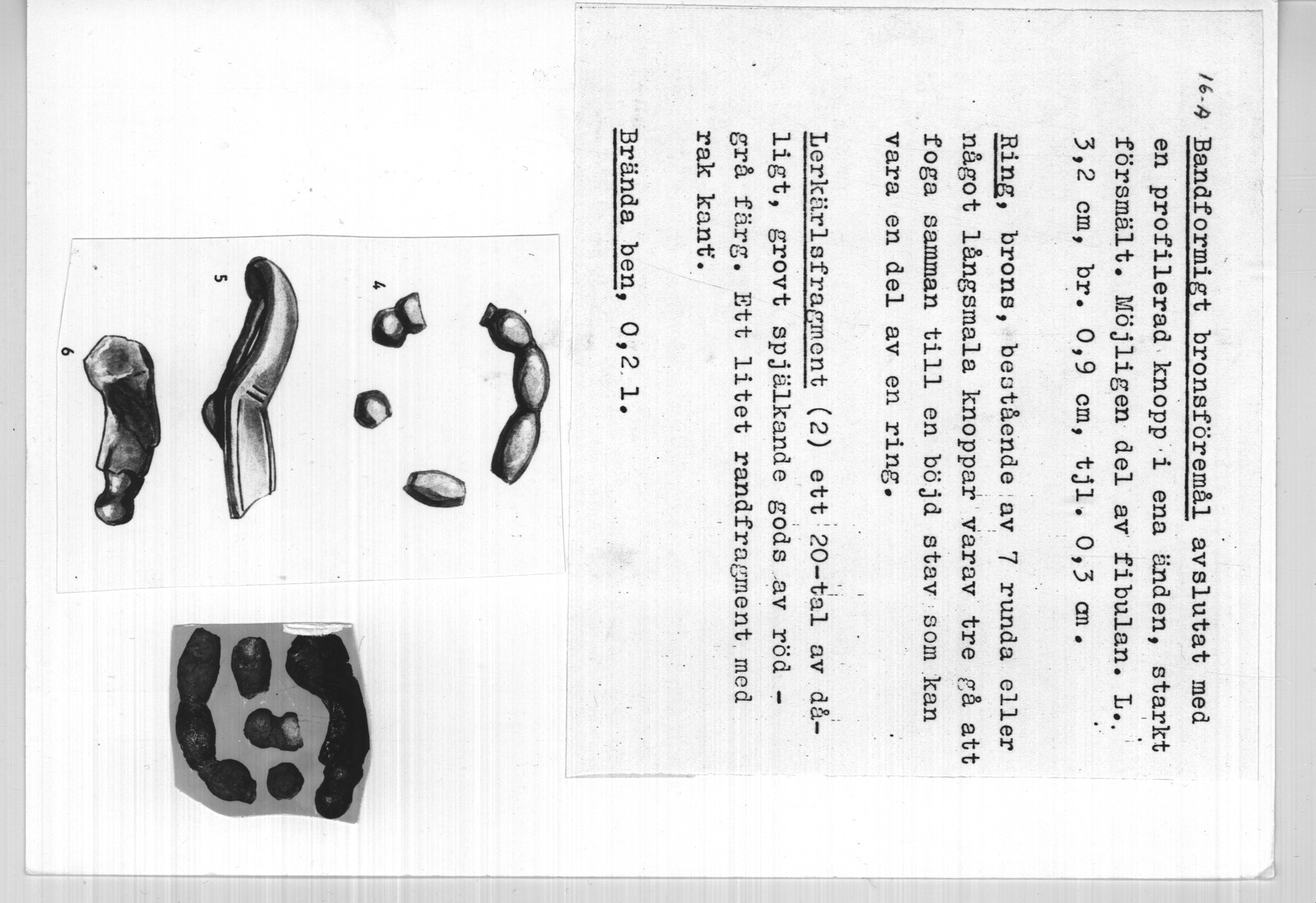 16-A Bandformigt bronsföremål avslutat med en profilerad knopp i ena änden, starkt försmält. Möjligen del av fibulan. L. 3,2 cm, br. 0,9 cm, tjl. 0,3 cm.

Ring, brons, bestående av 7 runda eller något långsmala knoppar varav tre gå att foga samman till en böjd stav som kan vara en del av en ring.

Lerkärlsfragment (2) ett 20-tal av dåligt, grovt spjälkande gods av röd - grå färg. Ett litet randfragment med rak kant.

Brända ben, 0,2 l.

4

5

6